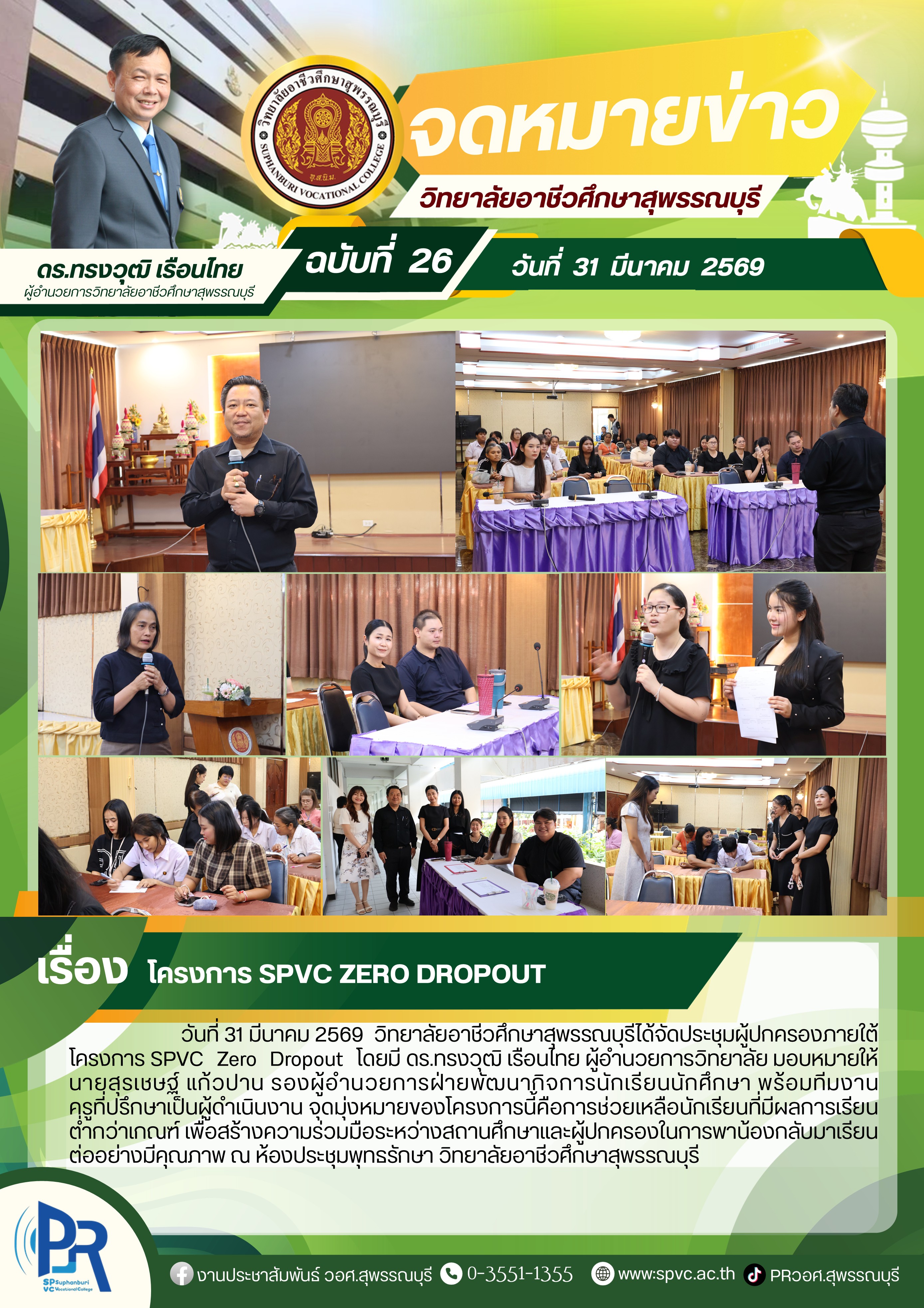 วิทยาลัยอาชีวศึกษาสุพรรณบุรี
SUPHANBURI VOCATIONAL COLLEGE

จดหมายข่าว
วิทยาลัยอาชีวศึกษาสุพรรณบุรี

ดร.ทรงวุฒิ เรือนไทย
ผู้อำนวยการวิทยาลัยอาชีวศึกษาสุพรรณบุรี

ฉบับที่ 26

วันที่ 31 มีนาคม 2569

เรื่อง โครงการ SPVC ZERO DROPOUT

วันที่ 31 มีนาคม 2569 วิทยาลัยอาชีวศึกษาสุพรรณบุรีได้จัดประชุมผู้ปกครองภายใต้โครงการ SPVC Zero Dropout โดยมี ดร.ทรงวุฒิ เรือนไทย ผู้อำนวยการวิทยาลัย มอบหมายให้นายสุรเชษฐ์ แก้วปาน รองผู้อำนวยการฝ่ายพัฒนากิจการนักเรียนนักศึกษา พร้อมทีมงานครูที่ปรึกษาเป็นผู้ดำเนินงาน จุดมุ่งหมายของโครงการนี้คือการช่วยเหลือนักเรียนที่มีผลการเรียนต่ำกว่าเกณฑ์ เพื่อสร้างความร่วมมือระหว่างสถานศึกษาและผู้ปกครองในการพาน้องกลับมาเรียนต่ออย่างมีคุณภาพ ณ ห้องประชุมพุทธรักษา วิทยาลัยอาชีวศึกษาสุพรรณบุรี

PR
SP Suphanburi
VC Vocational College

งานประชาสัมพันธ์ วอศ.สุพรรณบุรี 0-3551-1355 www.spvc.ac.th PRวอศ.สุพรรณบุรี